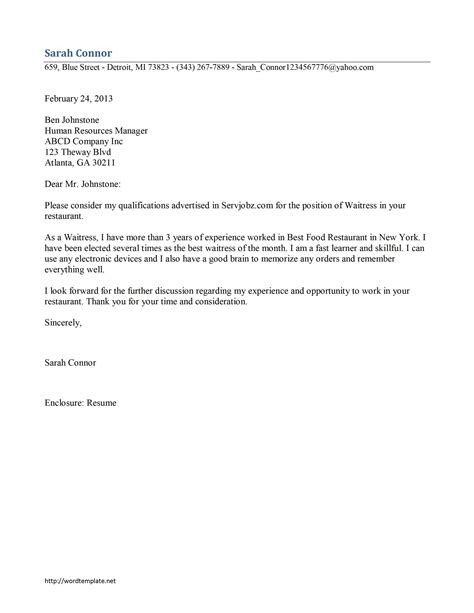 Sarah Connor

659, Blue Street - Detroit, MI 73823 - (343) 267-7889 - Sarah_Connor1234567776@yahoo.com

February 24, 2013

Ben Johnstone
Human Resources Manager
ABCD Company Inc
123 Theway Blvd
Atlanta, GA 30211

Dear Mr. Johnstone:

Please consider my qualifications advertised in Servjobz.com for the position of Waitress in your restaurant.

As a Waitress, I have more than 3 years of experience worked in Best Food Restaurant in New York. I have been elected several times as the best waitress of the month. I am a fast learner and skillful. I can use any electronic devices and I also have a good brain to memorize any orders and remember everything well.

I look forward for the further discussion regarding my experience and opportunity to work in your restaurant. Thank you for your time and consideration.

Sincerely,

Sarah Connor

Enclosure: Resume

http://wordtemplate.net